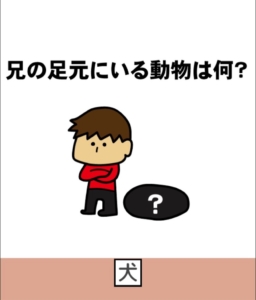 兄の足元にいる動物は何?

?

犬